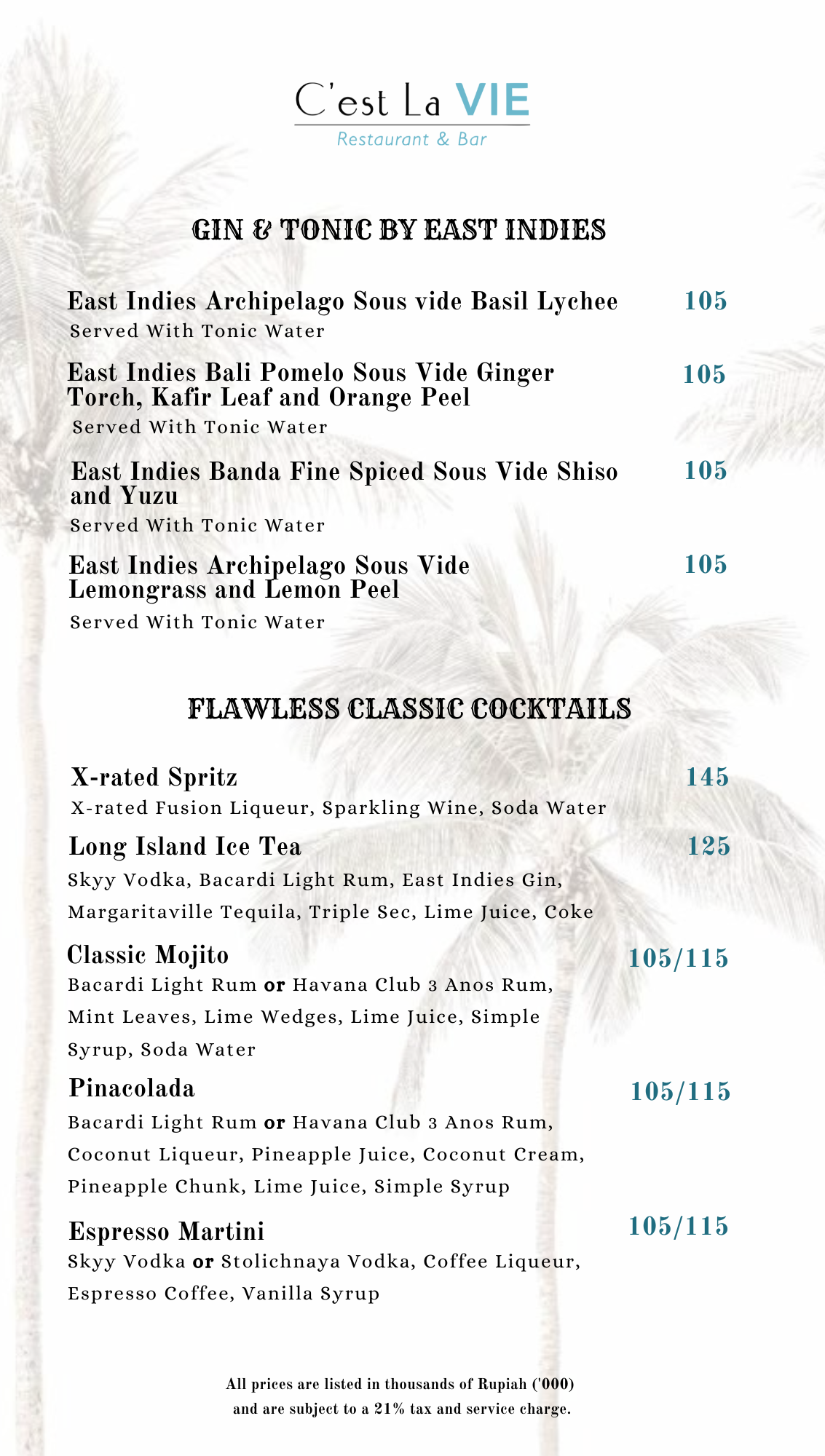 C'est La VIE
Restaurant & Bar

GIN & TONIC BY EAST INDIES

East Indies Archipelago Sous vide Basil Lychee 105
Served With Tonic Water

East Indies Bali Pomelo Sous Vide Ginger Torch, Kafir Leaf and Orange Peel 105
Served With Tonic Water

East Indies Banda Fine Spiced Sous Vide Shiso and Yuzu 105
Served With Tonic Water

East Indies Archipelago Sous Vide Lemongrass and Lemon Peel 105
Served With Tonic Water

FLAWLESS CLASSIC COCKTAILS

X-rated Spritz 145
X-rated Fusion Liqueur, Sparkling Wine, Soda Water

Long Island Ice Tea 125
Skyy Vodka, Bacardi Light Rum, East Indies Gin, Margaritaville Tequila, Triple Sec, Lime Juice, Coke

Classic Mojito 105/115
Bacardi Light Rum or Havana Club 3 Anos Rum, Mint Leaves, Lime Wedges, Lime Juice, Simple Syrup, Soda Water

Pinacolada 105/115
Bacardi Light Rum or Havana Club 3 Anos Rum, Coconut Liqueur, Pineapple Juice, Coconut Cream, Pineapple Chunk, Lime Juice, Simple Syrup

Espresso Martini 105/115
Skyy Vodka or Stolichnaya Vodka, Coffee Liqueur, Espresso Coffee, Vanilla Syrup

All prices are listed in thousands of Rupiah ('000) and are subject to a 21% tax and service charge.